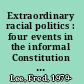 Extraordinary racial politics : four events in the informal Constitution ...

Lee, Fred, 1979-